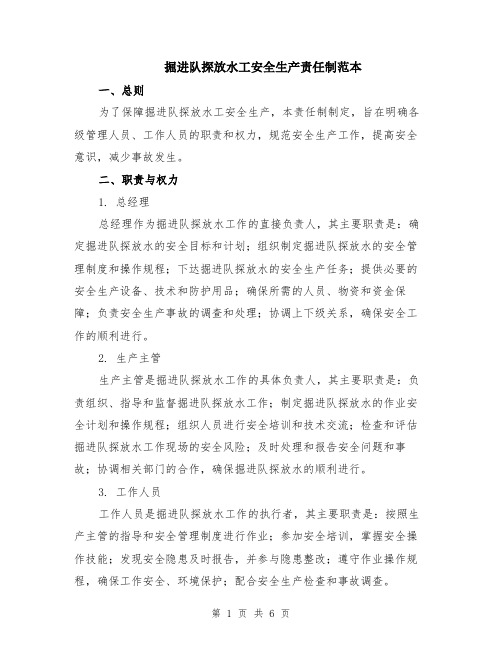 掘进队探放水工安全生产责任制范本

一、总则

为了保障掘进队探放水工安全生产，本责任制制定，旨在明确各级管理人员、工作人员的职责和权力，规范安全生产工作，提高安全意识，减少事故发生。

二、职责与权力

1. 总经理

总经理作为掘进队探放水工作的直接负责人，其主要职责是：确定掘进队探放水的安全目标和计划；组织制定掘进队探放水的安全管理制度和操作规程；下达掘进队探放水的安全生产任务；提供必要的安全生产设备、技术和防护用品；确保所需的人员、物资和资金保障；负责安全生产事故的调查和处理；协调上下级关系，确保安全工作的顺利进行。

2. 生产主管

生产主管是掘进队探放水工作的具体负责人，其主要职责是：负责组织、指导和监督掘进队探放水工作；制定掘进队探放水的作业安全计划和操作规程；组织人员进行安全培训和技术交流；检查和评估掘进队探放水工作现场的安全风险；及时处理和报告安全问题和事故；协调相关部门的合作，确保掘进队探放水的顺利进行。

3. 工作人员

工作人员是掘进队探放水工作的执行者，其主要职责是：按照生产主管的指导和安全管理制度进行作业；参加安全培训，掌握安全操作技能；发现安全隐患及时报告，并参与隐患整改；遵守作业操作规程，确保工作安全、环境保护；配合安全生产检查和事故调查。

第 1 页 共 6 页